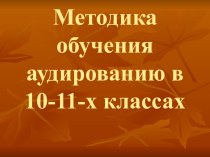 Методика обучения аудированию в 10-11-х классах